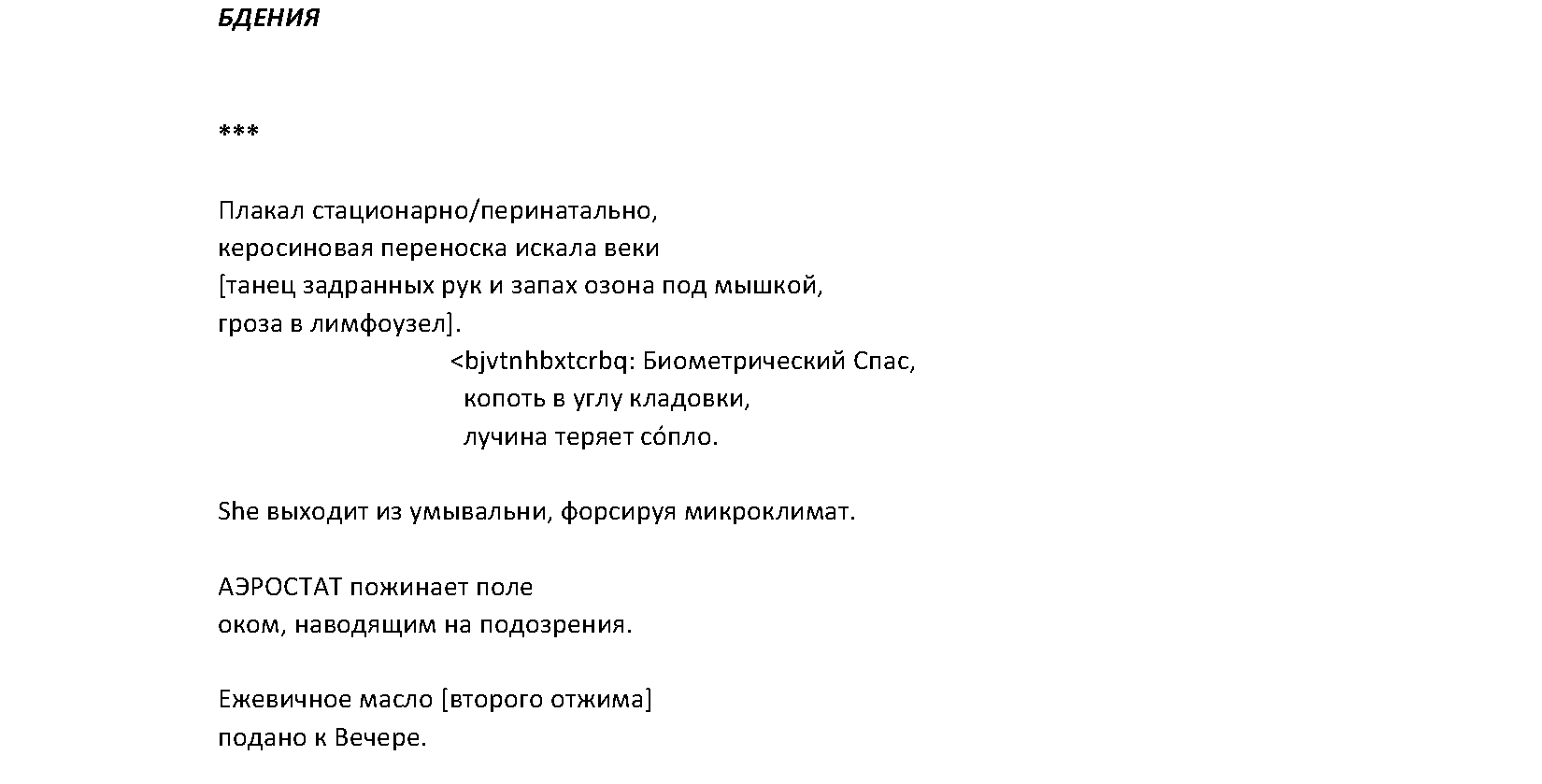 БДЕНИЯ

***

Плакал стационарно/перинатально,
керосиновая переноска искала веки
[танец задранных рук и запах озона под мышкой,
гроза в лимфоузел].
<bjvtnhbxtcrbq: Биометрический Спас,
копоть в углу кладовки,
лучина теряет со́пло.

She выходит из умывальни, форсируя микроклимат.

АЭРОСТАТ пожинает поле
оком, наводящим на подозрения.

Ежевичное масло [второго отжима]
подано к Вечере.